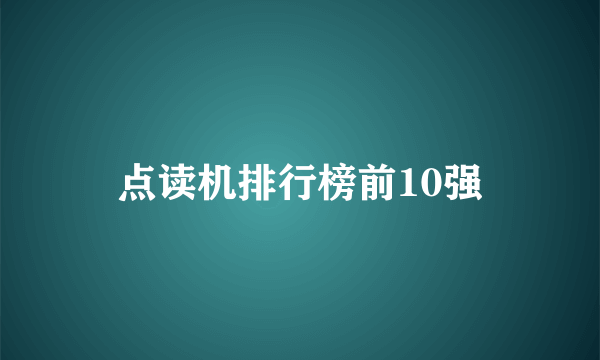 点读机排行榜前10强